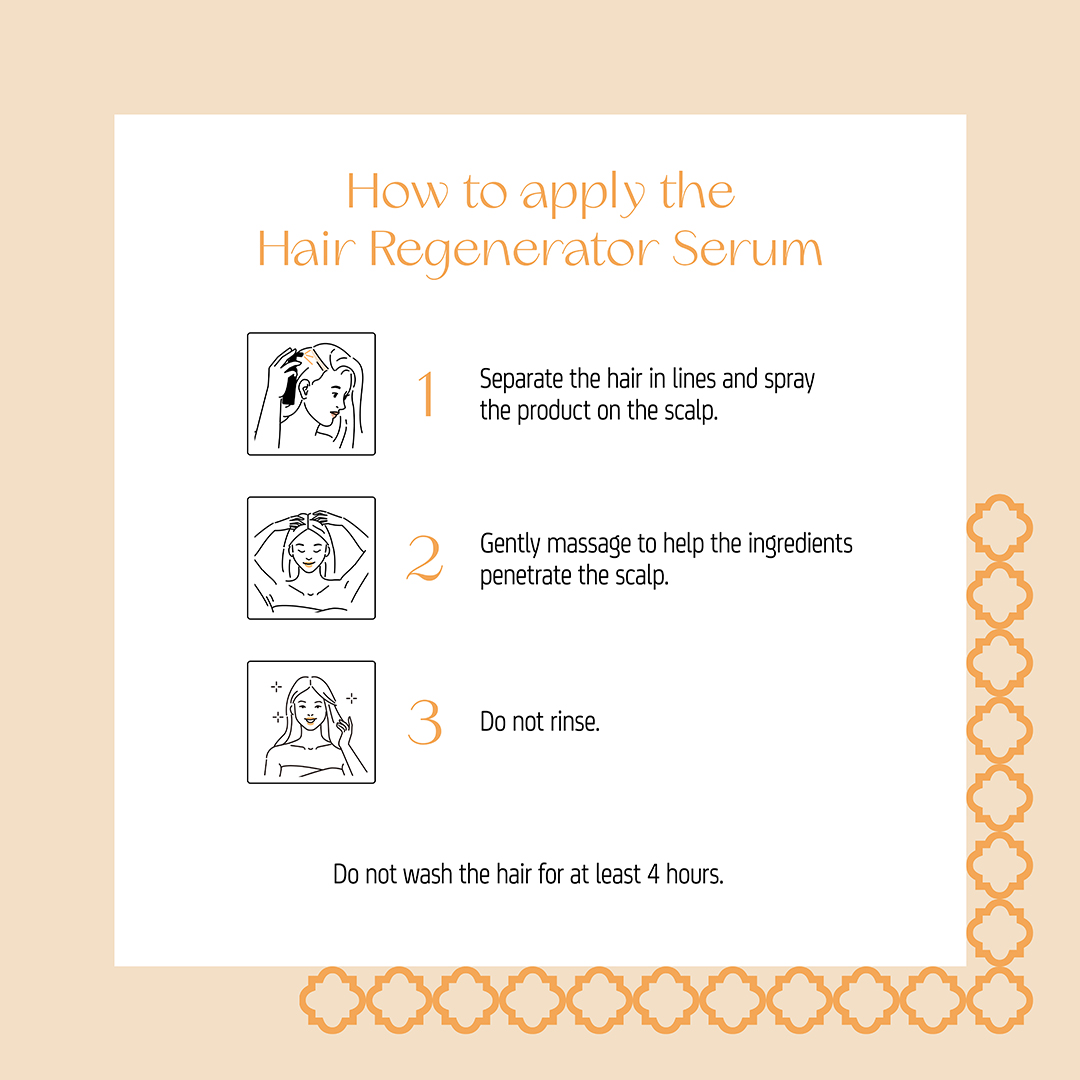 How to apply the Hair Regenerator Serum

1 Separate the hair in lines and spray the product on the scalp.

2 Gently massage to help the ingredients penetrate the scalp.

3 Do not rinse.

Do not wash the hair for at least 4 hours.